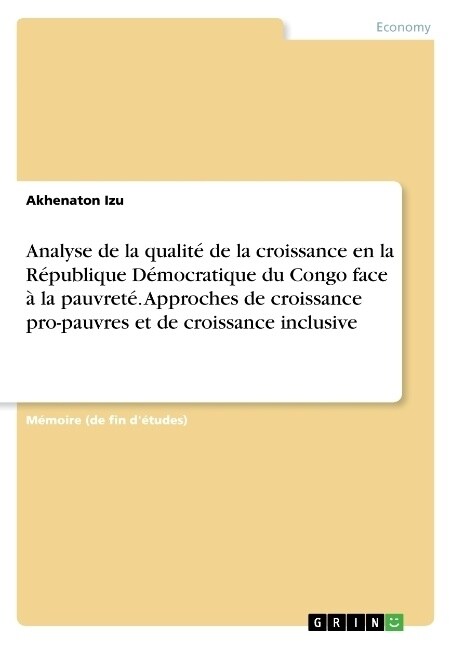 Economy

Akhenaton Izu

Analyse de la qualité de la croissance en la République Démocratique du Congo face à la pauvreté. Approches de croissance pro-pauvres et de croissance inclusive

Mémoire (de fin d'études)

GRIN